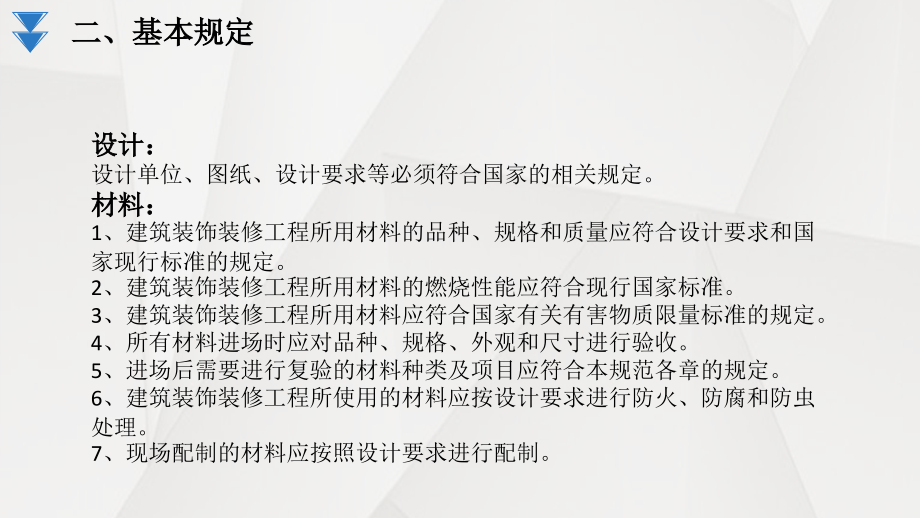 二、基本规定

设计：
设计单位、图纸、设计要求等必须符合国家的相关规定。
材料：
1、建筑装饰装修工程所用材料的品种、规格和质量应符合设计要求和国家现行标准的规定。
2、建筑装饰装修工程所用材料的燃烧性能应符合现行国家标准。
3、建筑装饰装修工程所用材料应符合国家有关有害物质限量标准的规定。
4、所有材料进场时应对品种、规格、外观和尺寸进行验收。
5、进场后需要进行复验的材料种类及项目应符合本规范各章的规定。
6、建筑装饰装修工程所使用的材料应按设计要求进行防火、防腐和防虫处理。
7、现场配制的材料应按照设计要求进行配制。